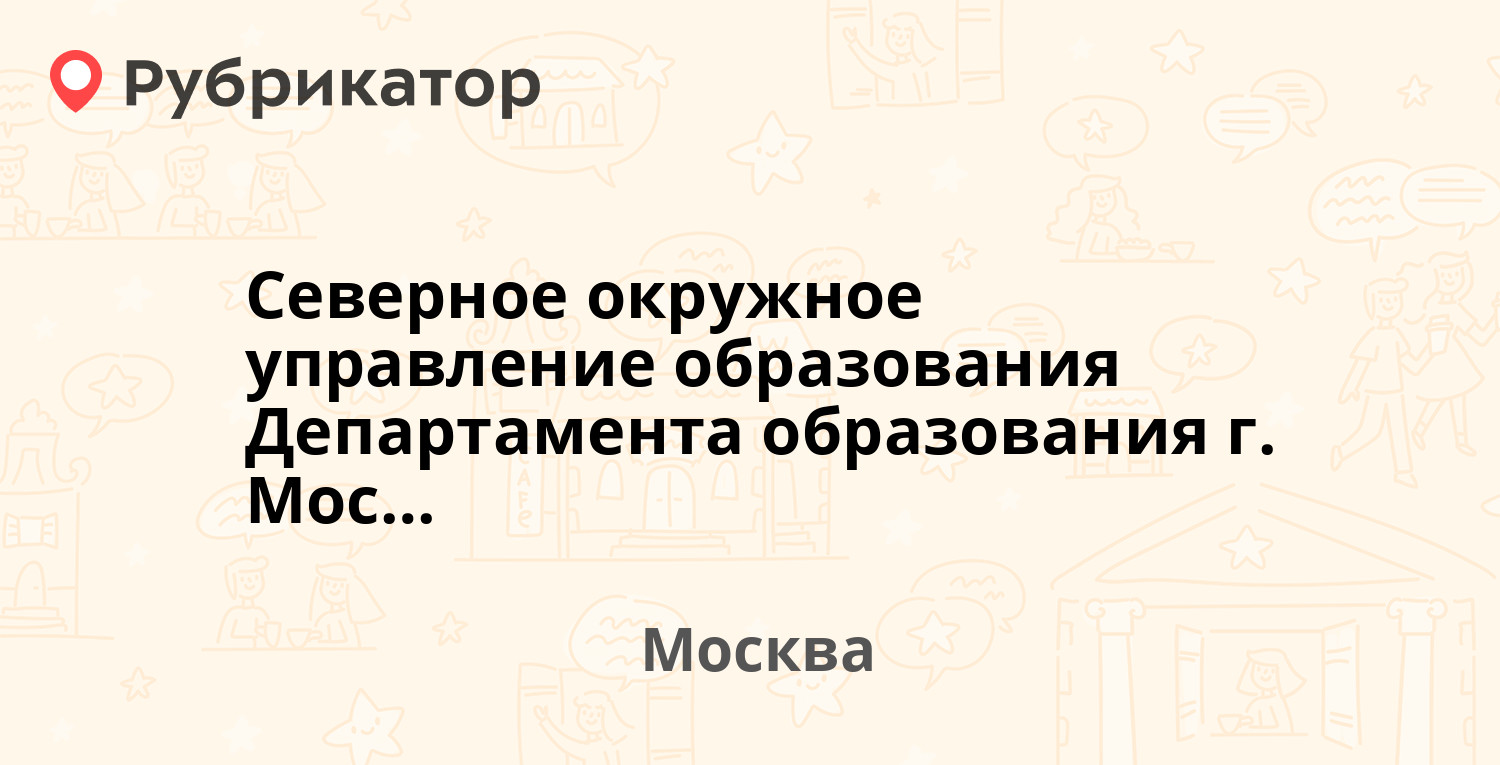 Рубрикатор

Северное окружное управление образования Департамента образования г. Мос...

Москва